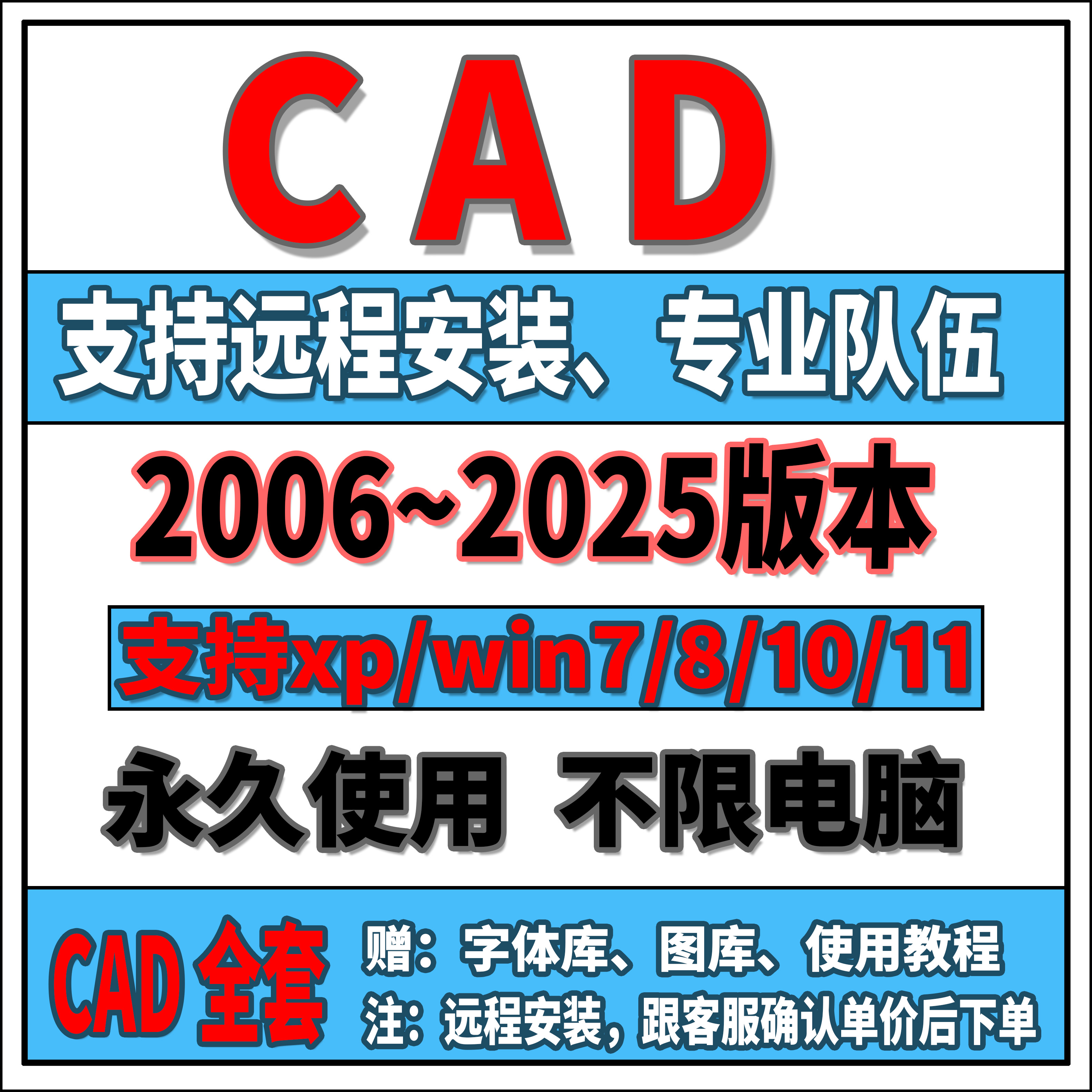 CAD

支持远程安装、专业队伍

2006~2025版本

支持xp/win7/8/10/11

永久使用 不限电脑

CAD 全套

赠：字体库、图库、使用教程

注：远程安装，跟客服确认单价后下单